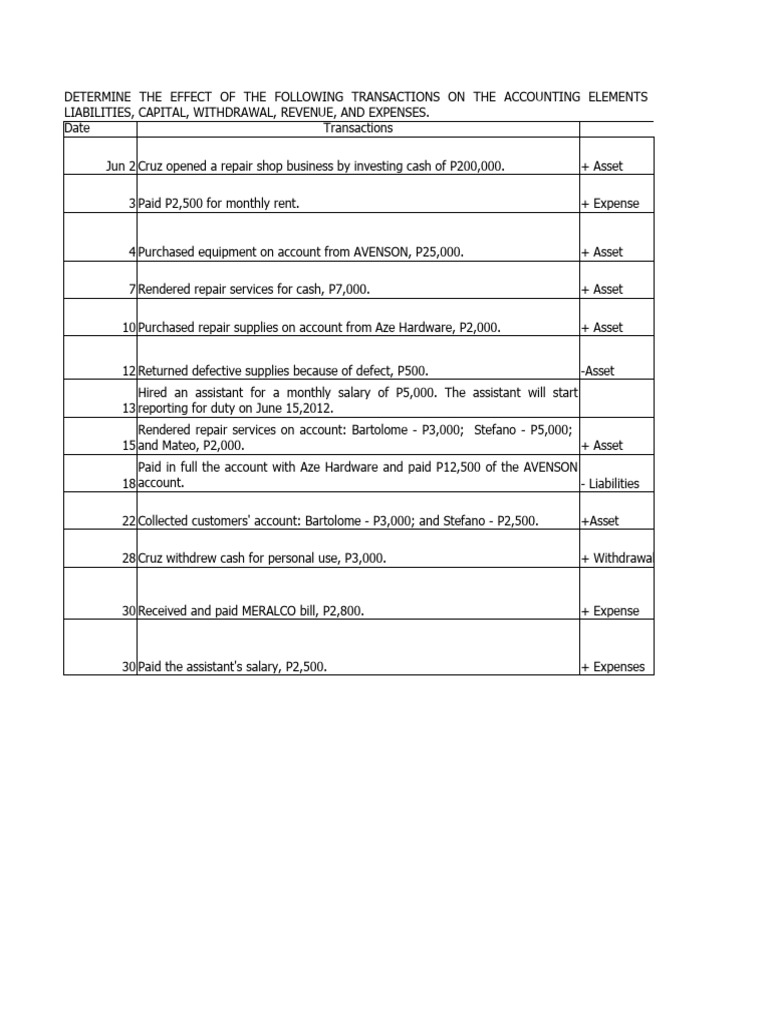 DETERMINE THE EFFECT OF THE FOLLOWING TRANSACTIONS ON THE ACCOUNTING ELEMENTS LIABILITIES, CAPITAL, WITHDRAWAL, REVENUE, AND EXPENSES.

| Date | Transactions | |
|---|---|---|
| Jun 2 | Cruz opened a repair shop business by investing cash of P200,000. | + Asset |
| 3 | Paid P2,500 for monthly rent. | + Expense |
| 4 | Purchased equipment on account from AVENSON, P25,000. | + Asset |
| 7 | Rendered repair services for cash, P7,000. | + Asset |
| 10 | Purchased repair supplies on account from Aze Hardware, P2,000. | + Asset |
| 12 | Returned defective supplies because of defect, P500. | -Asset |
| 13 | Hired an assistant for a monthly salary of P5,000. The assistant will start reporting for duty on June 15,2012. | |
| 15 | Rendered repair services on account: Bartolome - P3,000; Stefano - P5,000; and Mateo, P2,000. | + Asset |
| 18 | Paid in full the account with Aze Hardware and paid P12,500 of the AVENSON account. | - Liabilities |
| 22 | Collected customers' account: Bartolome - P3,000; and Stefano - P2,500. | +Asset |
| 28 | Cruz withdrew cash for personal use, P3,000. | + Withdrawa |
| 30 | Received and paid MERALCO bill, P2,800. | + Expense |
| 30 | Paid the assistant's salary, P2,500. | + Expenses |